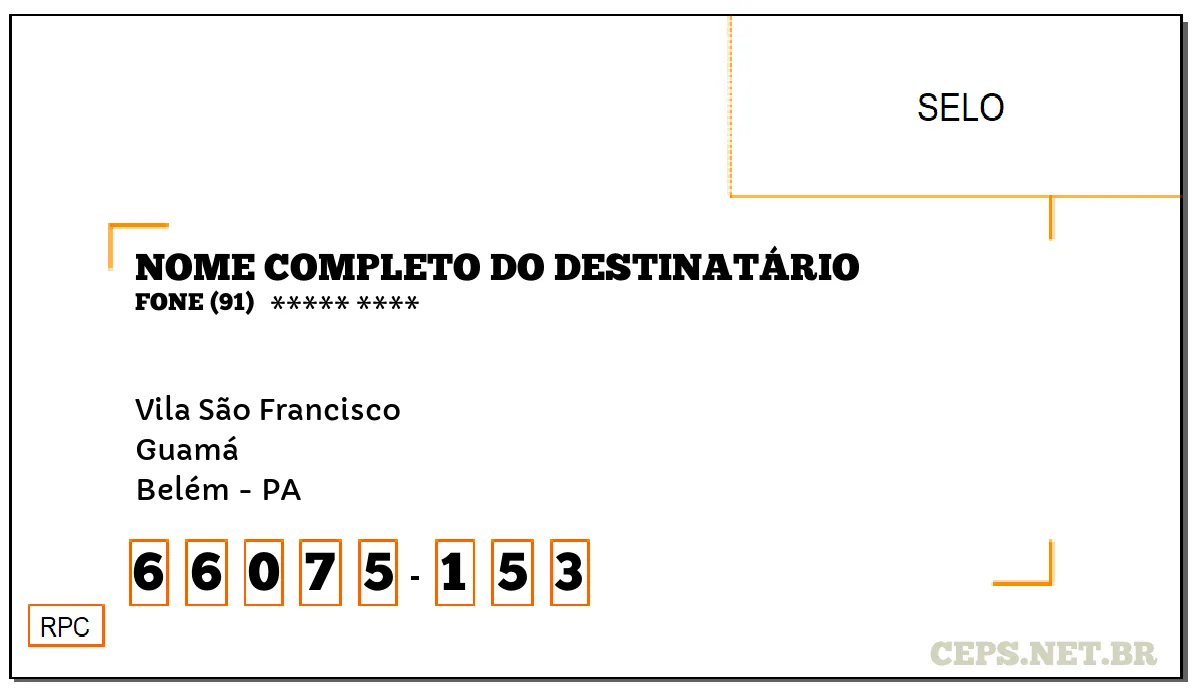 SELO

NOME COMPLETO DO DESTINATÁRIO
FONE (91) ***** ****

Vila São Francisco
Guamá
Belém - PA

6 6 0 7 5 - 1 5 3

RPC

CEPS.NET.BR